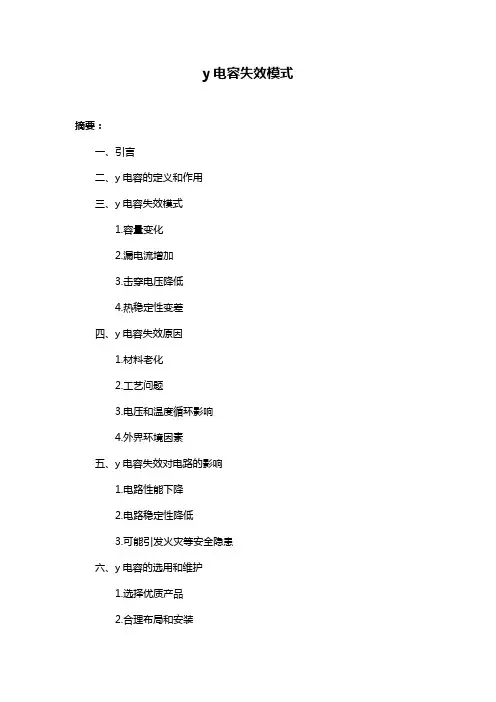 y 电容失效模式

摘要：

一、引言

二、y 电容的定义和作用

三、y 电容失效模式

1.容量变化

2.漏电流增加

3.击穿电压降低

4.热稳定性变差

四、y 电容失效原因

1.材料老化

2.工艺问题

3.电压和温度循环影响

4.外界环境因素

五、y 电容失效对电路的影响

1.电路性能下降

2.电路稳定性降低

3.可能引发火灾等安全隐患

六、y 电容的选用和维护

1.选择优质产品

2.合理布局和安装